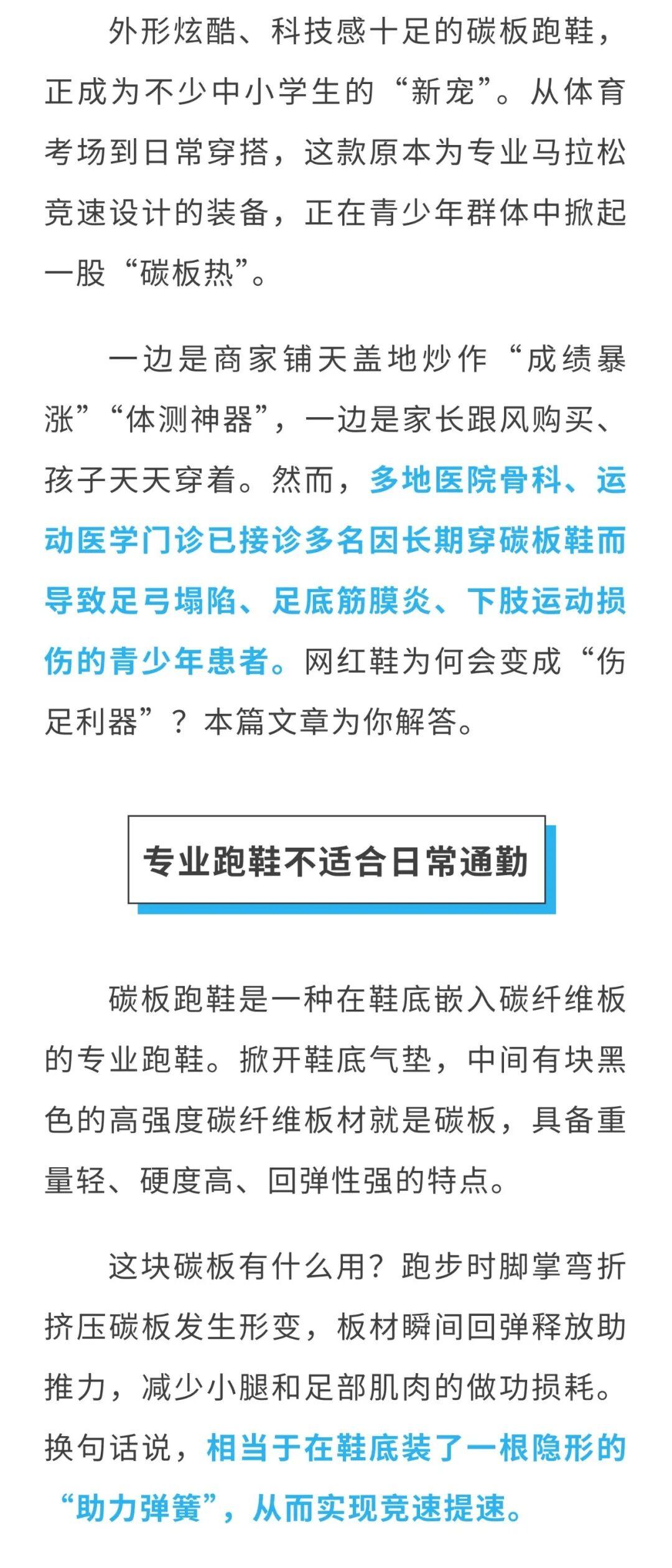 外形炫酷、科技感十足的碳板跑鞋，正成为不少中小学生的“新宠”。从体育考场到日常穿搭，这款原本为专业马拉松竞速设计的装备，正在青少年群体中掀起一股“碳板热”。

一边是商家铺天盖地炒作“成绩暴涨”“体测神器”，一边是家长跟风购买、孩子天天穿着。然而，多地医院骨科、运动医学门诊已接诊多名因长期穿碳板鞋而导致足弓塌陷、足底筋膜炎、下肢运动损伤的青少年患者。网红鞋为何会变成“伤足利器”？本篇文章为你解答。

专业跑鞋不适合日常通勤

碳板跑鞋是一种在鞋底嵌入碳纤维板的专业跑鞋。掀开鞋底气垫，中间有块黑色的高强度碳纤维板材就是碳板，具备重量轻、硬度高、回弹性强的特点。

这块碳板有什么用？跑步时脚掌弯折挤压碳板发生形变，板材瞬间回弹释放助推力，减少小腿和足部肌肉的做功损耗。换句话说，相当于在鞋底装了一根隐形的“助力弹簧”，从而实现竞速提速。